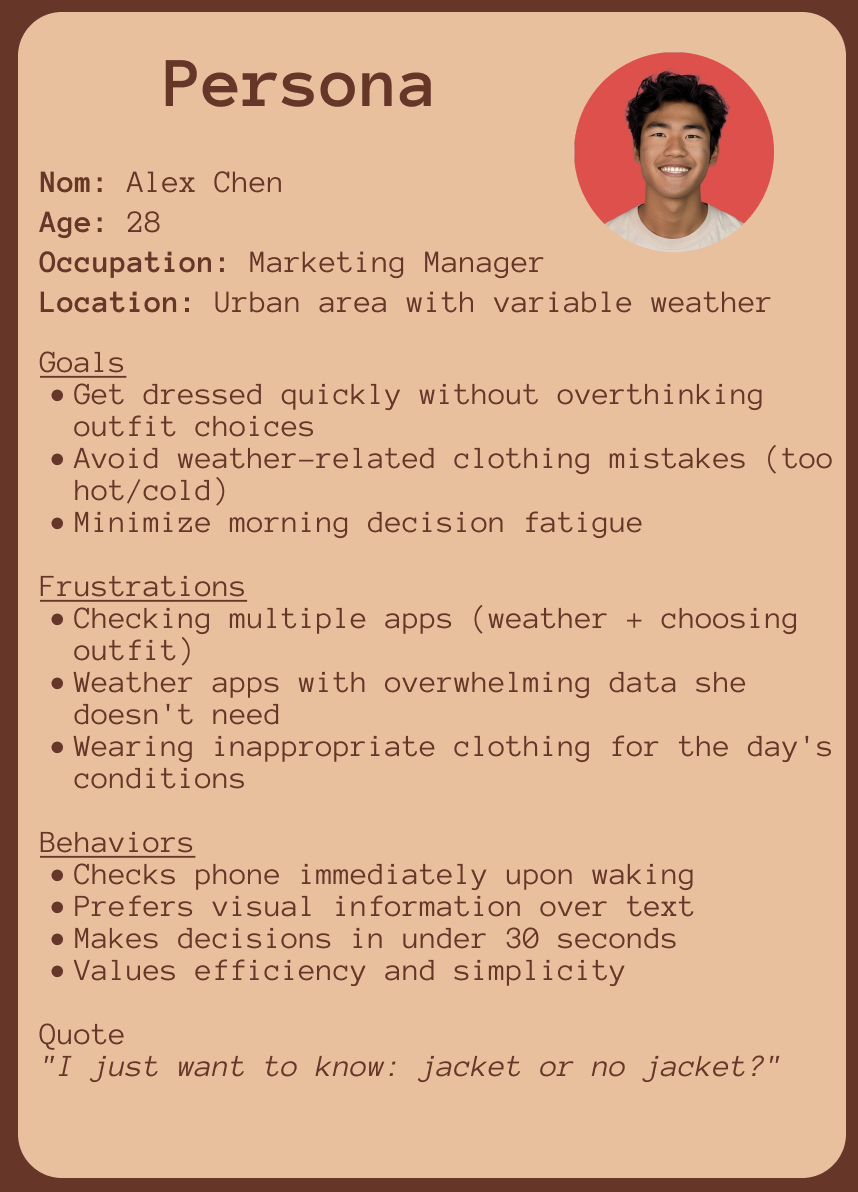 Persona

Nom: Alex Chen
Age: 28
Occupation: Marketing Manager
Location: Urban area with variable weather

Goals
• Get dressed quickly without overthinking outfit choices
• Avoid weather-related clothing mistakes (too hot/cold)
• Minimize morning decision fatigue

Frustrations
• Checking multiple apps (weather + choosing outfit)
• Weather apps with overwhelming data she doesn't need
• Wearing inappropriate clothing for the day's conditions

Behaviors
• Checks phone immediately upon waking
• Prefers visual information over text
• Makes decisions in under 30 seconds
• Values efficiency and simplicity

Quote
"I just want to know: jacket or no jacket?"